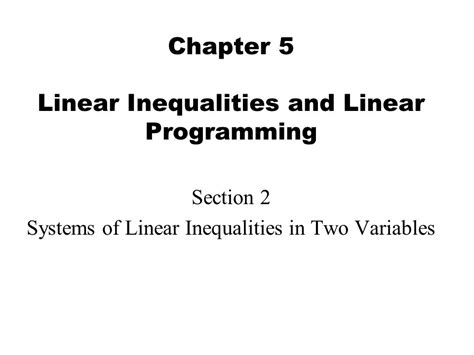 Chapter 5

Linear Inequalities and Linear Programming

Section 2
Systems of Linear Inequalities in Two Variables